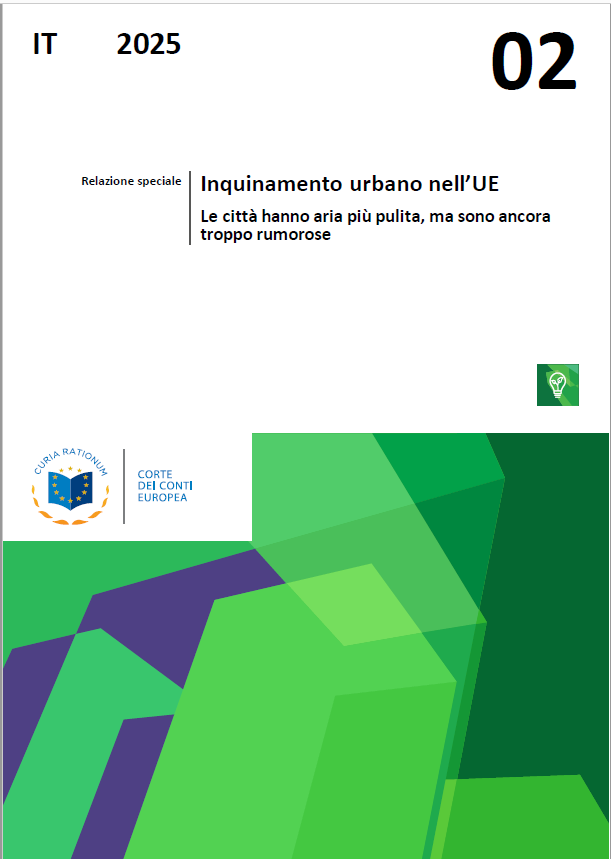 IT 2025

02

Relazione speciale

Inquinamento urbano nell'UE

Le città hanno aria più pulita, ma sono ancora troppo rumorose

CURIA RATIONUM

CORTE DEI CONTI EUROPEA